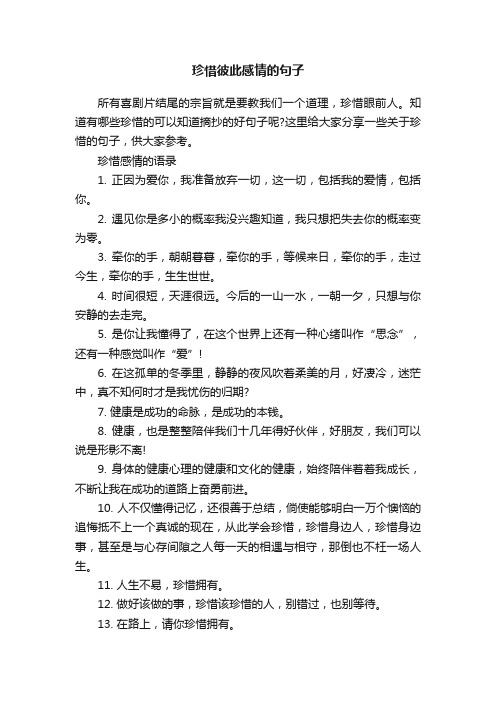 珍惜彼此感情的句子

所有喜剧片结尾的宗旨就是要教我们一个道理，珍惜眼前人。知道有哪些珍惜的可以知道摘抄的好句子呢?这里给大家分享一些关于珍惜的句子，供大家参考。

珍惜感情的语录

1. 正因为爱你，我准备放弃一切，这一切，包括我的爱情，包括你。

2. 遇见你是多小的概率我没兴趣知道，我只想把失去你的概率变为零。

3. 牵你的手，朝朝暮暮，牵你的手，等候来日，牵你的手，走过今生，牵你的手，生生世世。

4. 时间很短，天涯很远。今后的一山一水，一朝一夕，只想与你安静的去走完。

5. 是你让我懂得了，在这个世界上还有一种心绪叫作“思念”，还有一种感觉叫作“爱”！

6. 在这孤单的冬季里，静静的夜风吹着柔美的月，好凄冷，迷茫中，真不知何时才是我忧伤的归期?

7. 健康是成功的命脉，是成功的本钱。

8. 健康，也是整整陪伴我们十几年得好伙伴，好朋友，我们可以说是形影不离!

9. 身体的健康心理的健康和文化的健康，始终陪伴着着我成长，不断让我在成功的道路上奋勇前进。

10. 人不仅懂得记忆，还很善于总结，倘使能够明白一万个懊恼的追悔抵不上一个真诚的现在，从此学会珍惜，珍惜身边人，珍惜身边事，甚至是与心存间隙之人每一天的相遇与相守，那倒也不枉一场人生。

11. 人生不易，珍惜拥有。

12. 做好该做的事，珍惜该珍惜的人，别错过，也别等待。

13. 在路上，请你珍惜拥有。